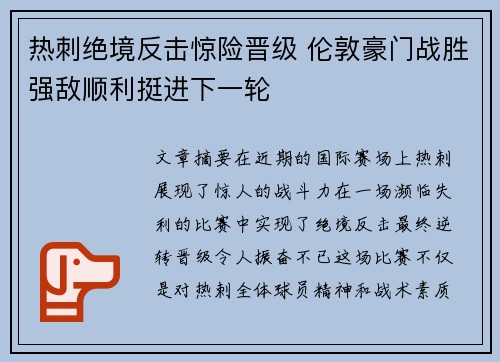 热刺绝境反击惊险晋级 伦敦豪门战胜强敌顺利挺进下一轮

文章摘要在近期的国际赛场上热刺展现了惊人的战斗力在一场濒临失利的比赛中实现了绝境反击最终逆转晋级令人振奋不已这场比赛不仅是对热刺全体球员精神和战术素质